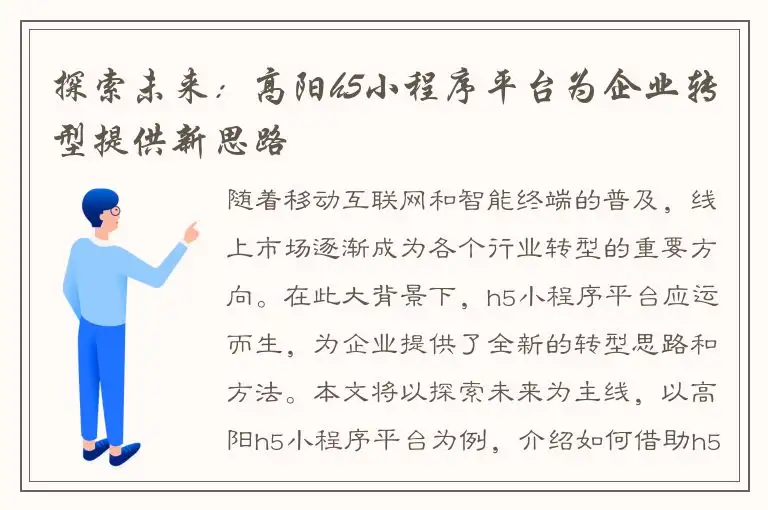 探索未来：高阳h5小程序平台为企业转型提供新思路

随着移动互联网和智能终端的普及，线上市场逐渐成为各个行业转型的重要方向。在此大背景下，h5小程序平台应运而生，为企业提供了全新的转型思路和方法。本文将以探索未来为主线，以高阳h5小程序平台为例，介绍如何借助h5